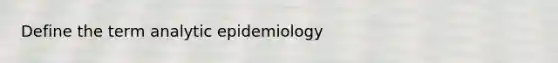 Define the term analytic epidemiology